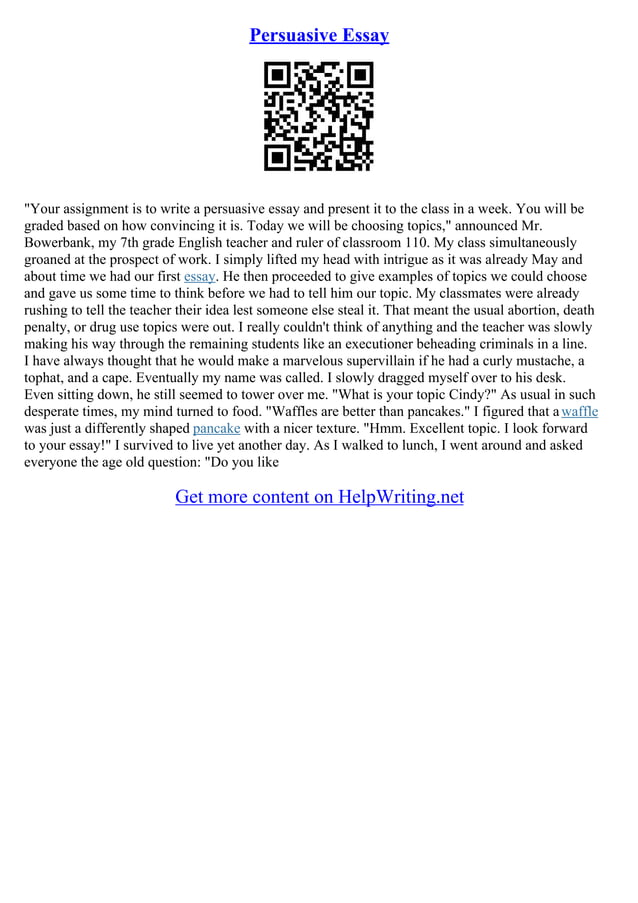 Persuasive Essay

"Your assignment is to write a persuasive essay and present it to the class in a week. You will be graded based on how convincing it is. Today we will be choosing topics," announced Mr. Bowerbank, my 7th grade English teacher and ruler of classroom 110. My class simultaneously groaned at the prospect of work. I simply lifted my head with intrigue as it was already May and about time we had our first essay. He then proceeded to give examples of topics we could choose and gave us some time to think before we had to tell him our topic. My classmates were already rushing to tell the teacher their idea lest someone else steal it. That meant the usual abortion, death penalty, or drug use topics were out. I really couldn't think of anything and the teacher was slowly making his way through the remaining students like an executioner beheading criminals in a line. I have always thought that he would make a marvelous supervillain if he had a curly mustache, a tophat, and a cape. Eventually my name was called. I slowly dragged myself over to his desk. Even sitting down, he still seemed to tower over me. "What is your topic Cindy?" As usual in such desperate times, my mind turned to food. "Waffles are better than pancakes." I figured that a waffle was just a differently shaped pancake with a nicer texture. "Hmm. Excellent topic. I look forward to your essay!" I survived to live yet another day. As I walked to lunch, I went around and asked everyone the age old question: "Do you like

Get more content on HelpWriting.net